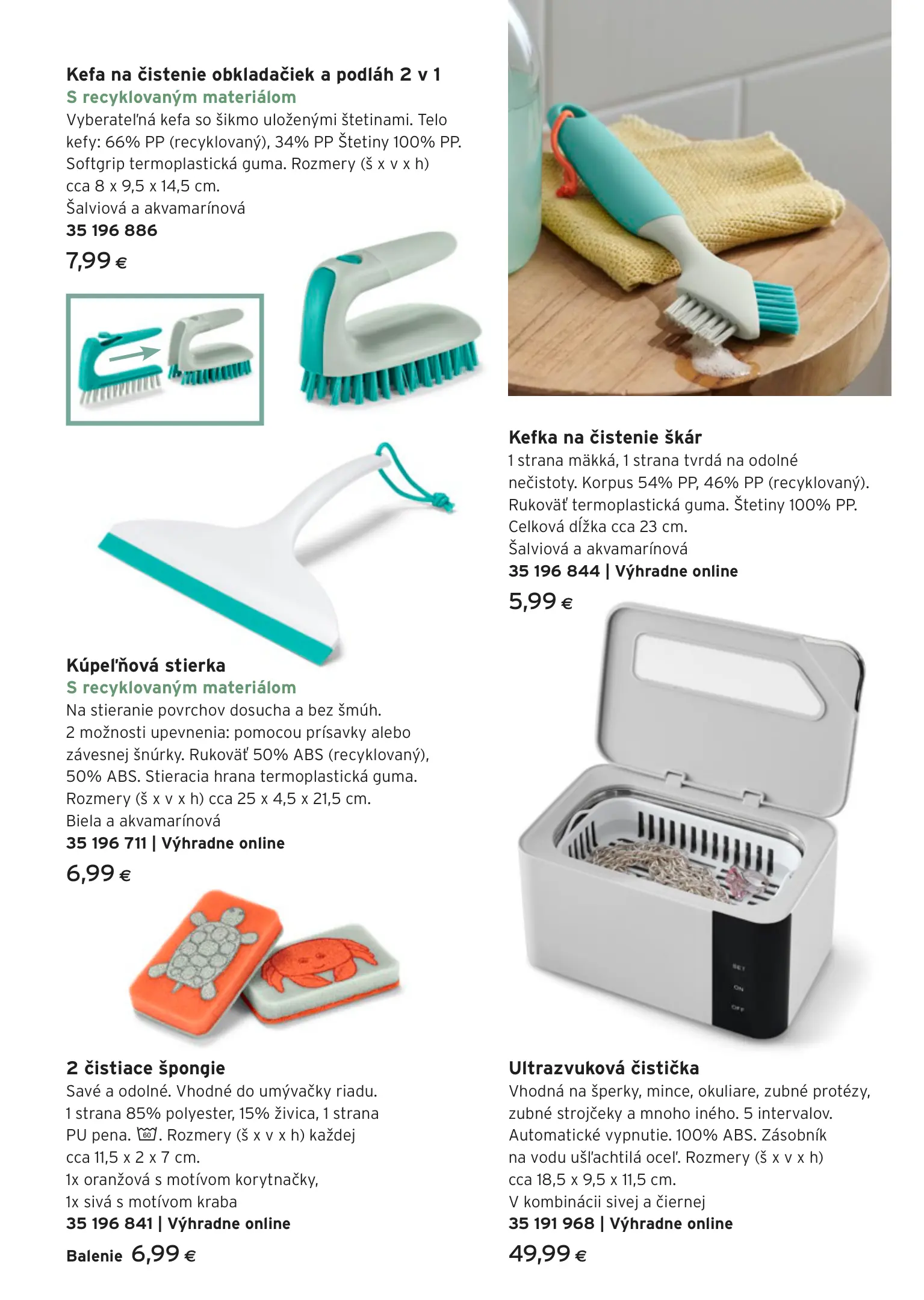 Kefa na čistenie obkladačiek a podláh 2 v 1
S recyklovaným materiálom
Vyberateľná kefa so šikmo uloženými štetinami. Telo kefy: 66% PP (recyklovaný), 34% PP Štetiny 100% PP. Softgrip termoplastická guma. Rozmery (š x v x h) cca 8 x 9,5 x 14,5 cm.
Šalviová a akvamarínová
35 196 886
7,99 €

Kúpeľňová stierka
S recyklovaným materiálom
Na stieranie povrchov dosucha a bez šmúh. 2 možnosti upevnenia: pomocou prísavky alebo závesnej šnúrky. Rukoväť 50% ABS (recyklovaný), 50% ABS. Stieracia hrana termoplastická guma. Rozmery (š x v x h) cca 25 x 4,5 x 21,5 cm.
Biela a akvamarínová
35 196 711 | Výhradne online
6,99 €

2 čistiace špongie
Savé a odolné. Vhodné do umývačky riadu. 1 strana 85% polyester, 15% živica, 1 strana PU pena. 60. Rozmery (š x v x h) každej cca 11,5 x 2 x 7 cm.
1x oranžová s motívom korytnačky,
1x sivá s motívom kraba
35 196 841 | Výhradne online
Balenie 6,99 €

Kefka na čistenie škár
1 strana mäkká, 1 strana tvrdá na odolné nečistoty. Korpus 54% PP, 46% PP (recyklovaný). Rukoväť termoplastická guma. Štetiny 100% PP. Celková dĺžka cca 23 cm.
Šalviová a akvamarínová
35 196 844 | Výhradne online
5,99 €

SET
ON
OFF

Ultrazvuková čistička
Vhodná na šperky, mince, okuliare, zubné protézy, zubné strojčeky a mnoho iného. 5 intervalov. Automatické vypnutie. 100% ABS. Zásobník na vodu ušľachtilá oceľ. Rozmery (š x v x h) cca 18,5 x 9,5 x 11,5 cm.
V kombinácii sivej a čiernej
35 191 968 | Výhradne online
49,99 €